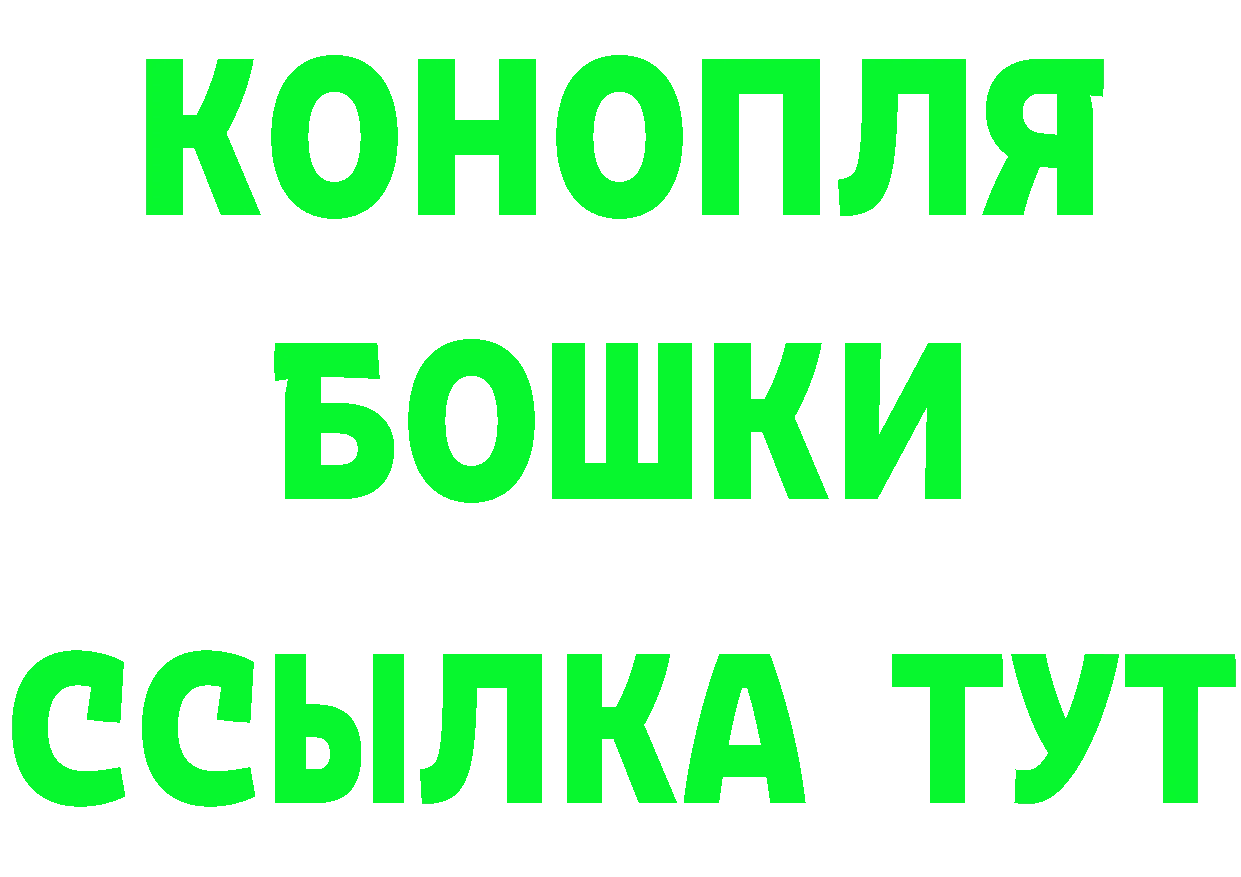 КОНОПЛЯ
БОШКИ
ССЫЛКА ТУТ